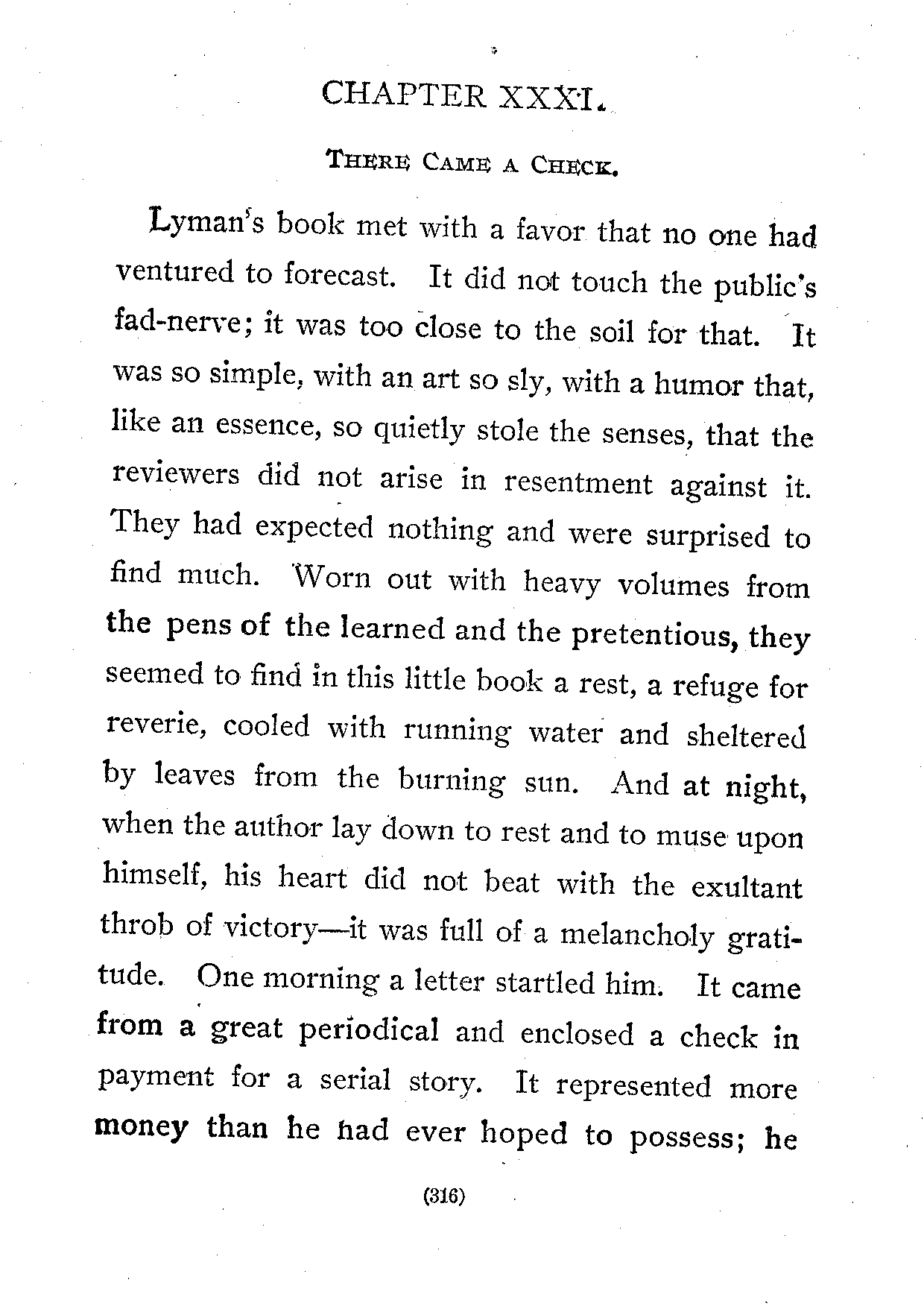 CHAPTER XXXI.

THERE CAME A CHECK.

Lyman's book met with a favor that no one had ventured to forecast. It did not touch the public's fad-nerve; it was too close to the soil for that. It was so simple, with an art so sly, with a humor that, like an essence, so quietly stole the senses, that the reviewers did not arise in resentment against it. They had expected nothing and were surprised to find much. Worn out with heavy volumes from the pens of the learned and the pretentious, they seemed to find in this little book a rest, a refuge for reverie, cooled with running water and sheltered by leaves from the burning sun. And at night, when the author lay down to rest and to muse upon himself, his heart did not beat with the exultant throb of victory—it was full of a melancholy gratitude. One morning a letter startled him. It came from a great periodical and enclosed a check in payment for a serial story. It represented more money than he had ever hoped to possess; he

(316)